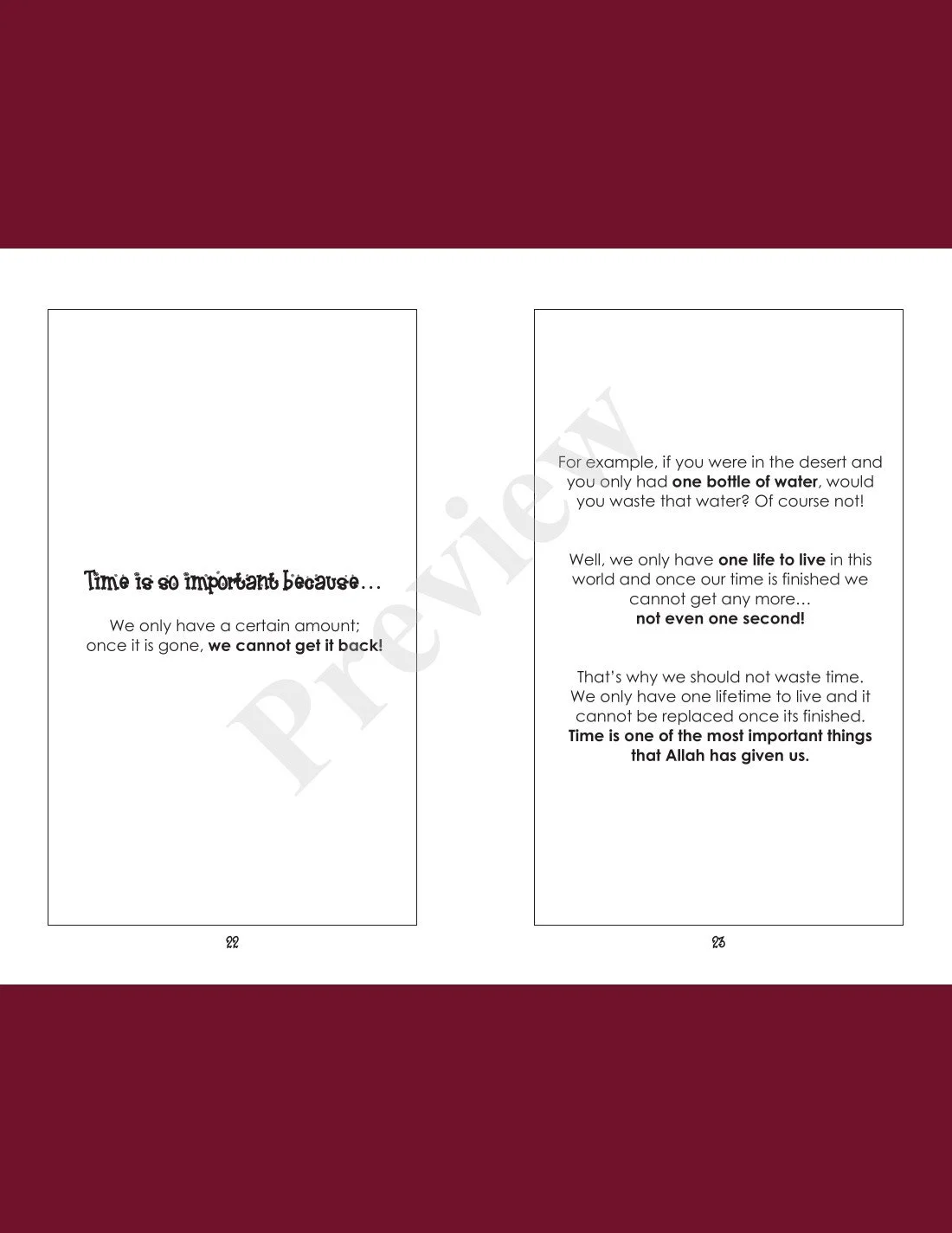 Time is so important because…

We only have a certain amount; once it is gone, we cannot get it back!

22

For example, if you were in the desert and you only had one bottle of water, would you waste that water? Of course not!

Well, we only have one life to live in this world and once our time is finished we cannot get any more…
not even one second!

That's why we should not waste time. We only have one lifetime to live and it cannot be replaced once its finished. Time is one of the most important things that Allah has given us.

23

Preview